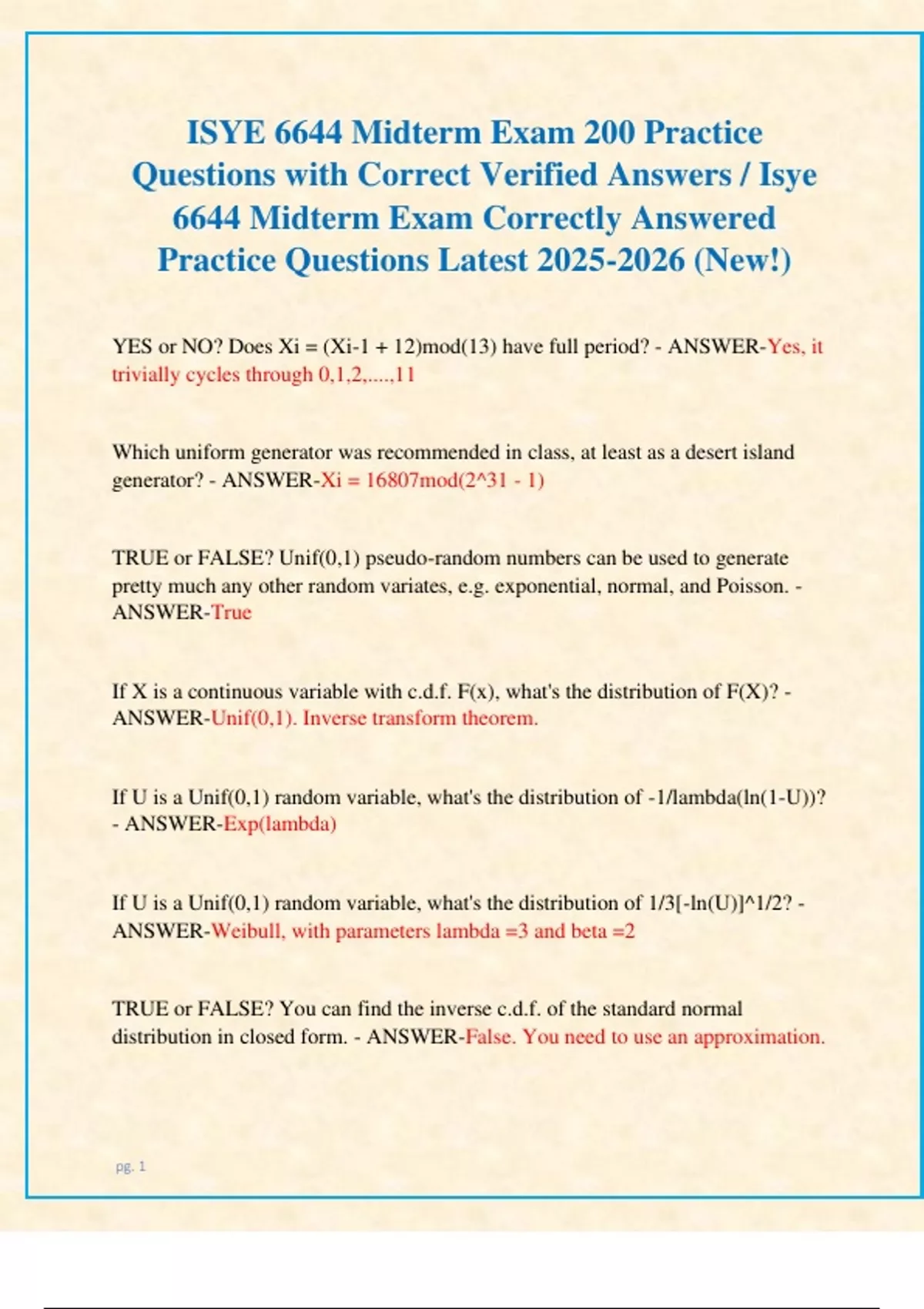 ISYE 6644 Midterm Exam 200 Practice Questions with Correct Verified Answers / Isye 6644 Midterm Exam Correctly Answered Practice Questions Latest 2025-2026 (New!)

YES or NO? Does Xi = (Xi-1 + 12)mod(13) have full period? - ANSWER-Yes, it trivially cycles through 0,1,2,....,11

Which uniform generator was recommended in class, at least as a desert island generator? - ANSWER-Xi = 16807mod(2^31 - 1)

TRUE or FALSE? Unif(0,1) pseudo-random numbers can be used to generate pretty much any other random variates, e.g. exponential, normal, and Poisson. - ANSWER-True

If X is a continuous variable with c.d.f. F(x), what's the distribution of F(X)? - ANSWER-Unif(0,1). Inverse transform theorem.

If U is a Unif(0,1) random variable, what's the distribution of -1/lambda(ln(1-U))? - ANSWER-Exp(lambda)

If U is a Unif(0,1) random variable, what's the distribution of 1/3[-ln(U)]^1/2? - ANSWER-Weibull, with parameters lambda =3 and beta =2

TRUE or FALSE? You can find the inverse c.d.f. of the standard normal distribution in closed form. - ANSWER-False. You need to use an approximation.

pg. 1